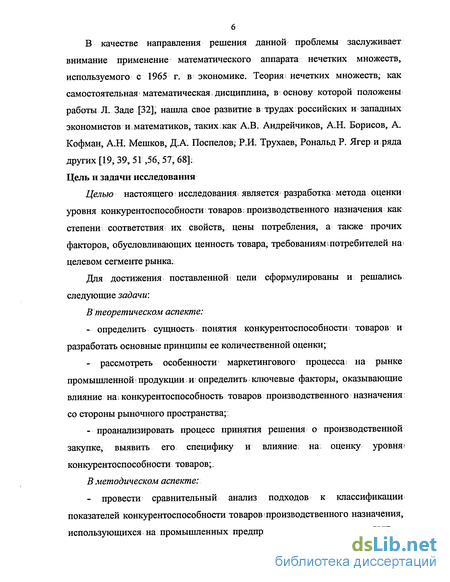 6

В качестве направления решения данной проблемы заслуживает внимание применение математического аппарата нечетких множеств, используемого с 1965 г. в экономике. Теория нечетких множеств, как самостоятельная математическая дисциплина, в основу которой положены работы Л. Заде [32], нашла свое развитие в трудах российских и западных экономистов и математиков, таких как А.В. Андрейчиков, А.Н. Борисов, А. Кофман, А.Н. Мешков, Д.А. Поспелов, Р.И. Трухаев, Рональд Р. Ягер и ряда других [19, 39, 51 ,56, 57, 68].

Цель и задачи исследования

Целью настоящего исследования является разработка метода оценки уровня конкурентоспособности товаров производственного назначения как степени соответствия их свойств, цены потребления, а также прочих факторов, обусловливающих ценность товара, требованиям потребителей на целевом сегменте рынка.

Для достижения поставленной цели сформулированы и решались следующие задачи:

В теоретическом аспекте:

- определить сущность понятия конкурентоспособности товаров и разработать основные принципы ее количественной оценки;

- рассмотреть особенности маркетингового процесса на рынке промышленной продукции и определить ключевые факторы, оказывающие влияние на конкурентоспособность товаров производственного назначения со стороны рыночного пространства;

- проанализировать процесс принятия решения о производственной закупке, выявить его специфику и влияние на оценку уровня конкурентоспособности товаров;.

В методическом аспекте:

- провести сравнительный анализ подходов к классификации показателей конкурентоспособности товаров производственного назначения, использующихся на промышленных предпр

dsLib.net
библиотека диссертаций